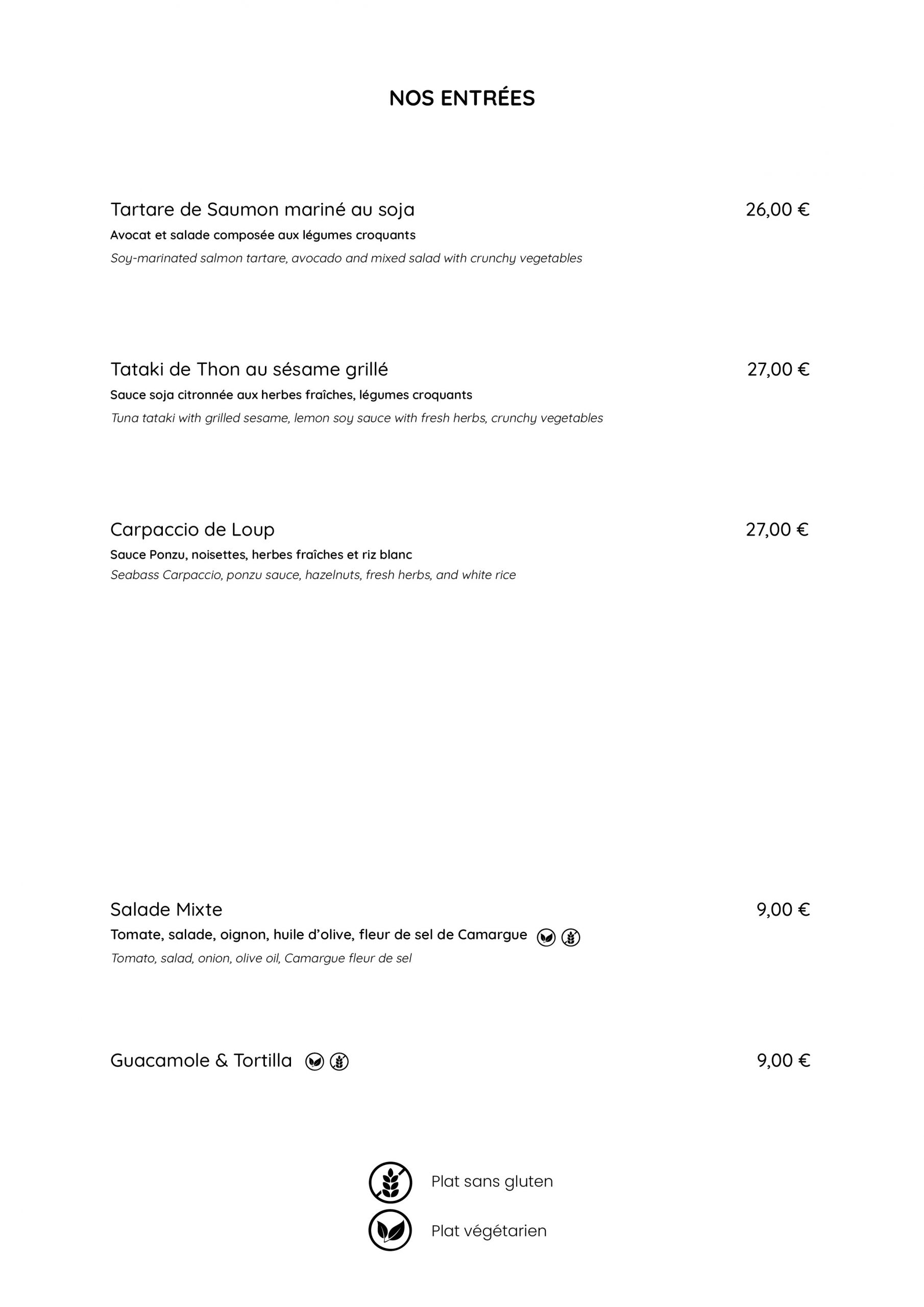 NOS ENTRÉES

Tartare de Saumon mariné au soja
26,00 €
Avocat et salade composée aux légumes croquants
Soy-marinated salmon tartare, avocado and mixed salad with crunchy vegetables

Tataki de Thon au sésame grillé
27,00 €
Sauce soja citronnée aux herbes fraîches, légumes croquants
Tuna tataki with grilled sesame, lemon soy sauce with fresh herbs, crunchy vegetables

Carpaccio de Loup
27,00 €
Sauce Ponzu, noisettes, herbes fraîches et riz blanc
Seabass Carpaccio, ponzu sauce, hazelnuts, fresh herbs, and white rice

Salade Mixte
9,00 €
Tomate, salade, oignon, huile d'olive, fleur de sel de Camargue
Tomato, salad, onion, olive oil, Camargue fleur de sel

Guacamole & Tortilla
9,00 €

Plat sans gluten
Plat végétarien